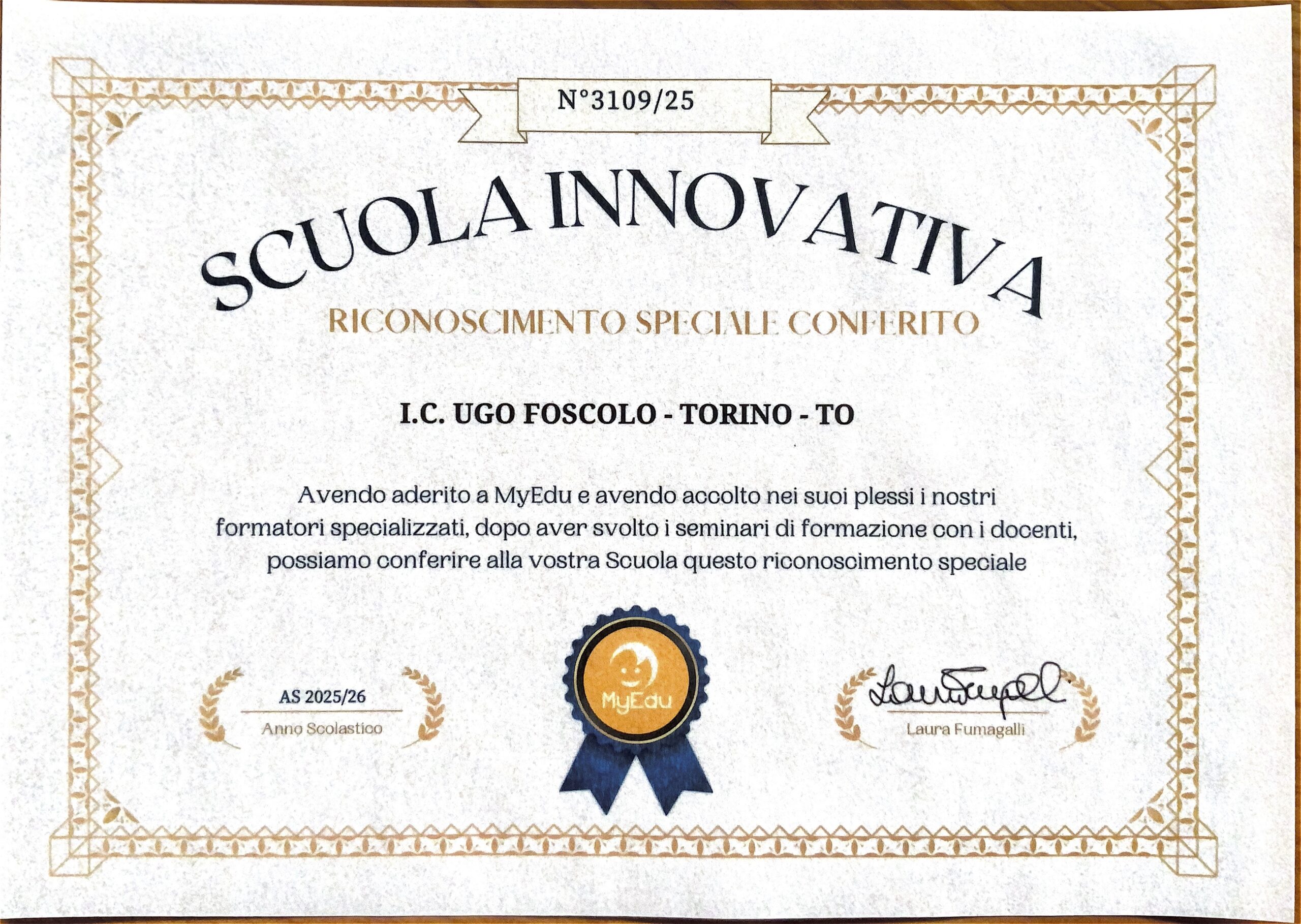 N°3109/25

SCUOLA INNOVATIVA

RICONOSCIMENTO SPECIALE CONFERITO

I.C. UGO FOSCOLO - TORINO - TO

Avendo aderito a MyEdu e avendo accolto nei suoi plessi i nostri formatori specializzati, dopo aver svolto i seminari di formazione con i docenti, possiamo conferire alla vostra Scuola questo riconoscimento speciale

AS 2025/26
Anno Scolastico

MyEdu

Laura Fumagalli